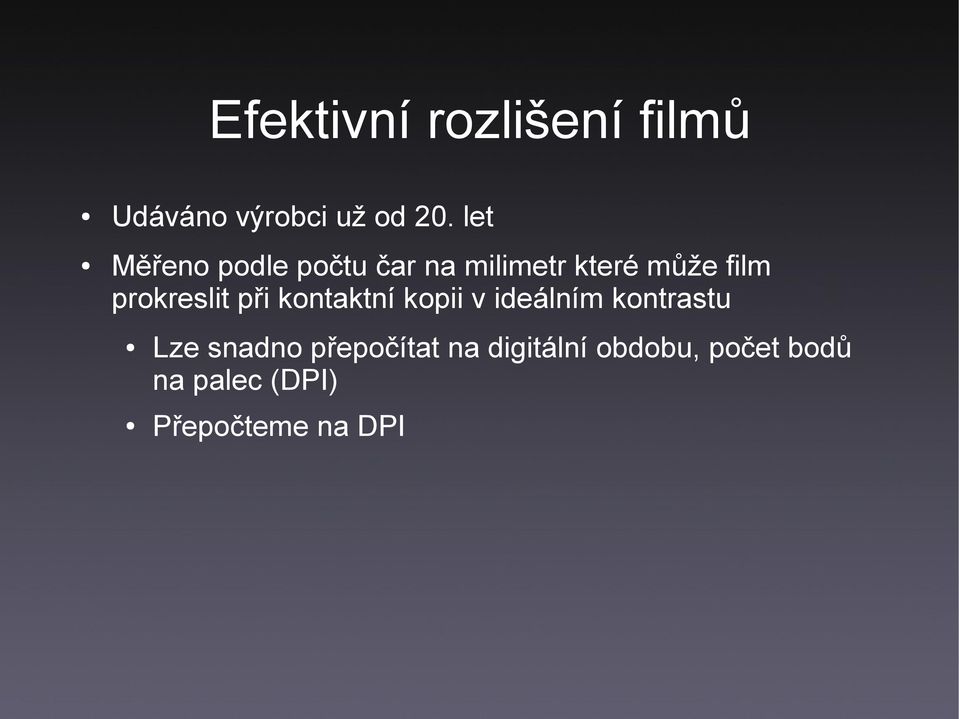 Efektivní rozlišení filmů

• Udáváno výrobci už od 20. let
• Měřeno podle počtu čar na milimetr které může film prokreslit při kontaktní kopii v ideálním kontrastu
  • Lze snadno přepočítat na digitální obdobu, počet bodů na palec (DPI)
  • Přepočteme na DPI